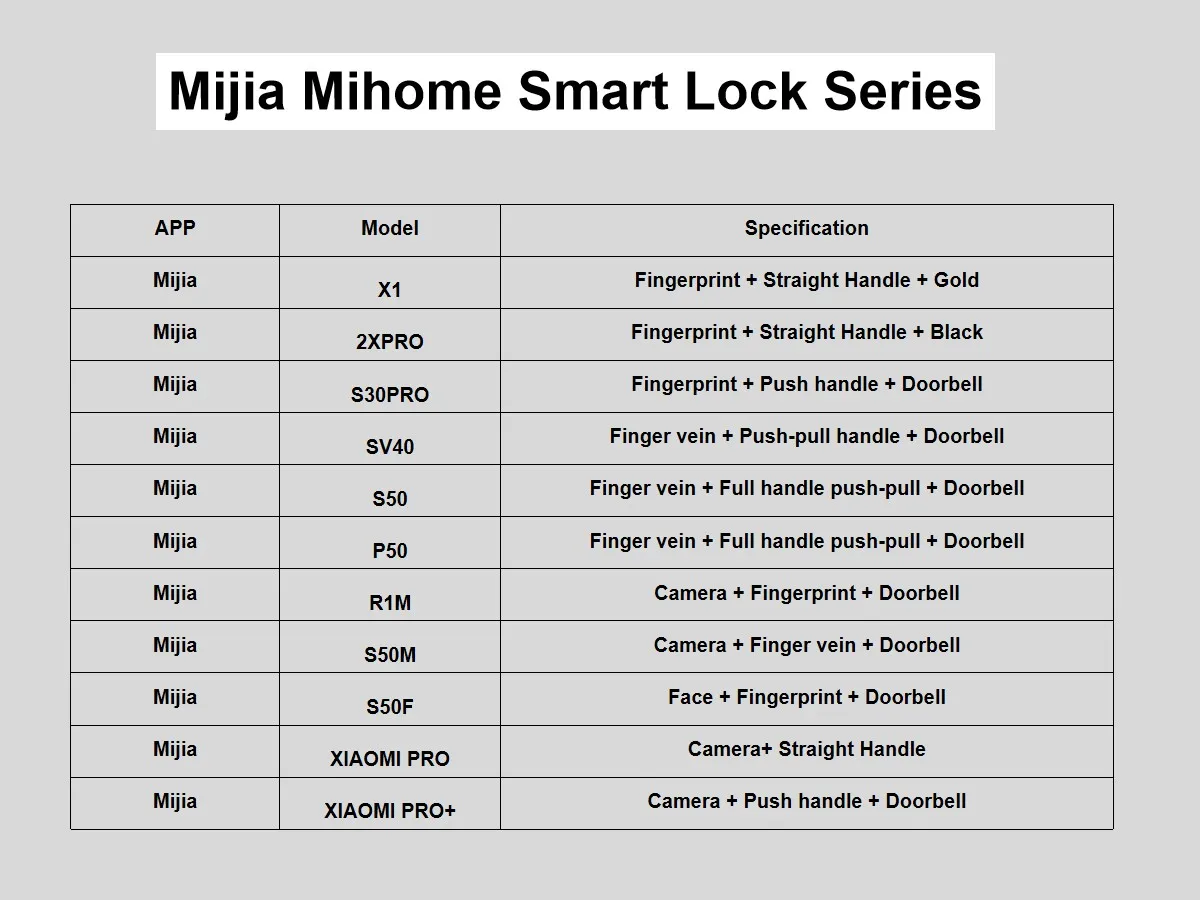 Mijia Mihome Smart Lock Series

| APP | Model | Specification |
|---|---|---|
| Mijia | X1 | Fingerprint + Straight Handle + Gold |
| Mijia | 2XPRO | Fingerprint + Straight Handle + Black |
| Mijia | S30PRO | Fingerprint + Push handle + Doorbell |
| Mijia | SV40 | Finger vein + Push-pull handle + Doorbell |
| Mijia | S50 | Finger vein + Full handle push-pull + Doorbell |
| Mijia | P50 | Finger vein + Full handle push-pull + Doorbell |
| Mijia | R1M | Camera + Fingerprint + Doorbell |
| Mijia | S50M | Camera + Finger vein + Doorbell |
| Mijia | S50F | Face + Fingerprint + Doorbell |
| Mijia | XIAOMI PRO | Camera+ Straight Handle |
| Mijia | XIAOMI PRO+ | Camera + Push handle + Doorbell |